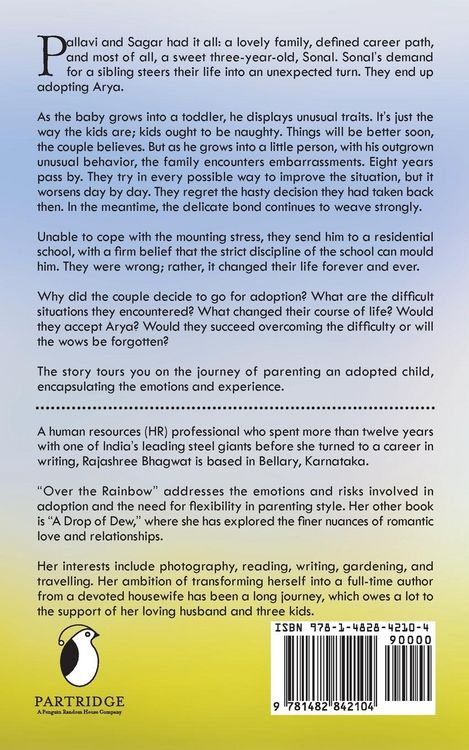 Pallavi and Sagar had it all: a lovely family, defined career path, and most of all, a sweet three-year-old, Sonal. Sonal's demand for a sibling steers their life into an unexpected turn. They end up adopting Arya.

As the baby grows into a toddler, he displays unusual traits. It's just the way the kids are; kids ought to be naughty. Things will be better soon, the couple believes. But as he grows into a little person, with his outgrown unusual behavior, the family encounters embarrassments. Eight years pass by. They try in every possible way to improve the situation, but it worsens day by day. They regret the hasty decision they had taken back then. In the meantime, the delicate bond continues to weave strongly.

Unable to cope with the mounting stress, they send him to a residential school, with a firm belief that the strict discipline of the school can mould him. They were wrong; rather, it changed their life forever and ever.

Why did the couple decide to go for adoption? What are the difficult situations they encountered? What changed their course of life? Would they accept Arya? Would they succeed overcoming the difficulty or will the wows be forgotten?

The story tours you on the journey of parenting an adopted child, encapsulating the emotions and experience.

A human resources (HR) professional who spent more than twelve years with one of India's leading steel giants before she turned to a career in writing, Rajashree Bhagwat is based in Bellary, Karnataka.

"Over the Rainbow" addresses the emotions and risks involved in adoption and the need for flexibility in parenting style. Her other book is "A Drop of Dew," where she has explored the finer nuances of romantic love and relationships.

Her interests include photography, reading, writing, gardening, and travelling. Her ambition of transforming herself into a full-time author from a devoted housewife has been a long journey, which owes a lot to the support of her loving husband and three kids.

PARTRIDGE
A Penguin Random House Company

ISBN 978-1-4828-4210-4
90000
9 781482 842104